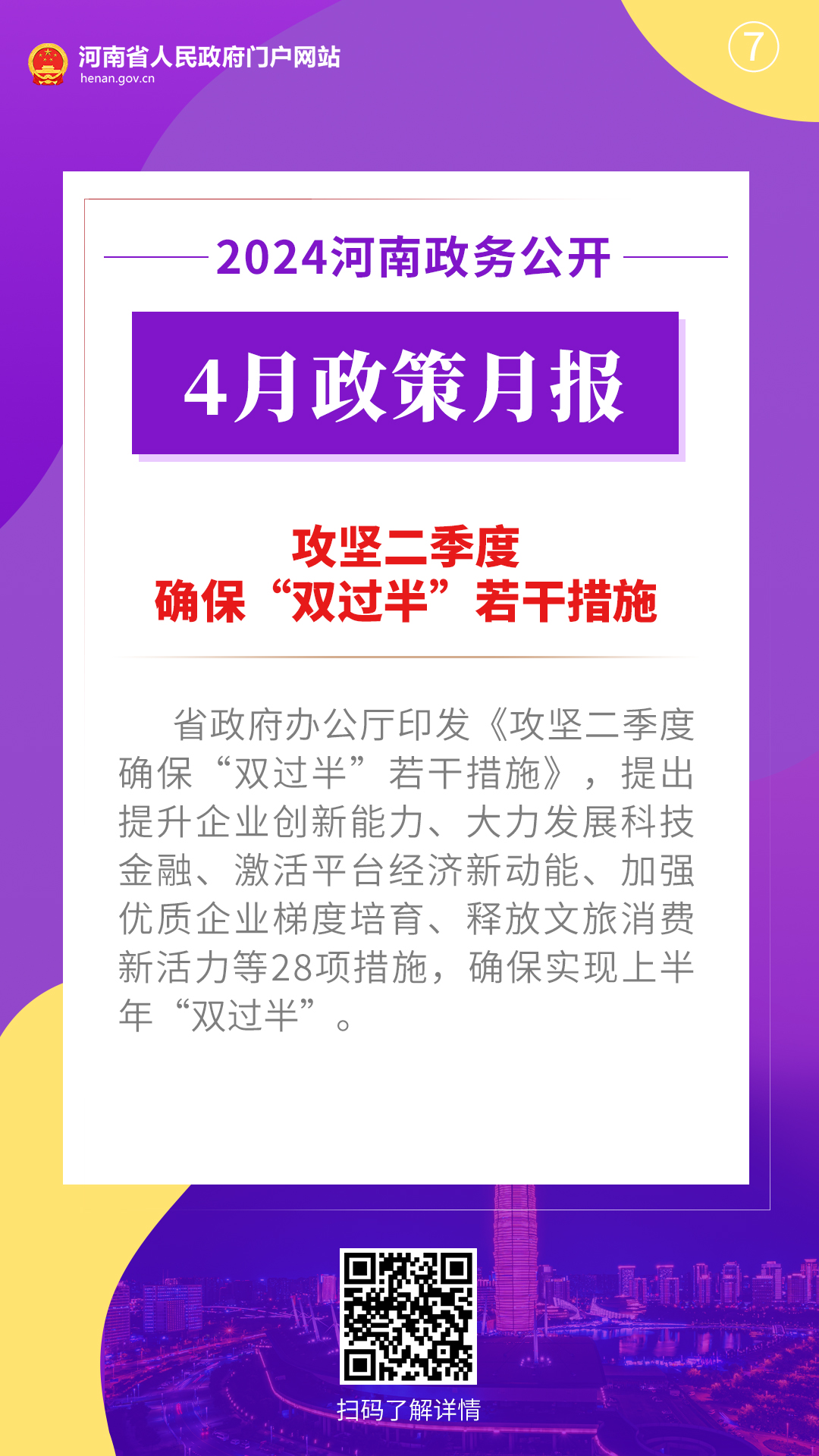 河南省人民政府门户网站
henan.gov.cn

⑦

2024河南政务公开

4月政策月报

攻坚二季度
确保“双过半”若干措施

省政府办公厅印发《攻坚二季度确保“双过半”若干措施》，提出提升企业创新能力、大力发展科技金融、激活平台经济新动能、加强优质企业梯度培育、释放文旅消费新活力等28项措施，确保实现上半年“双过半”。

扫码了解详情